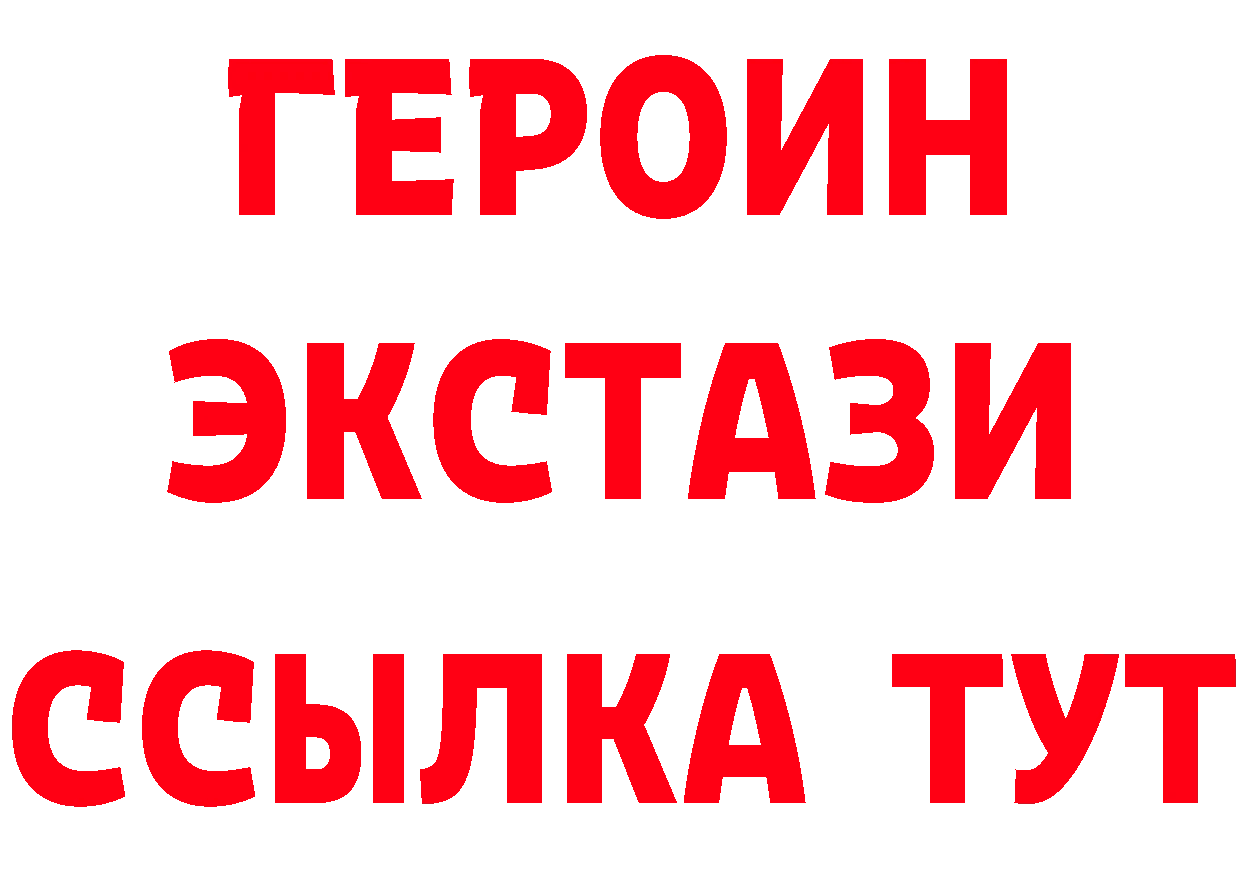 ГЕРОИН
ЭКСТАЗИ
ССЫЛКА ТУТ